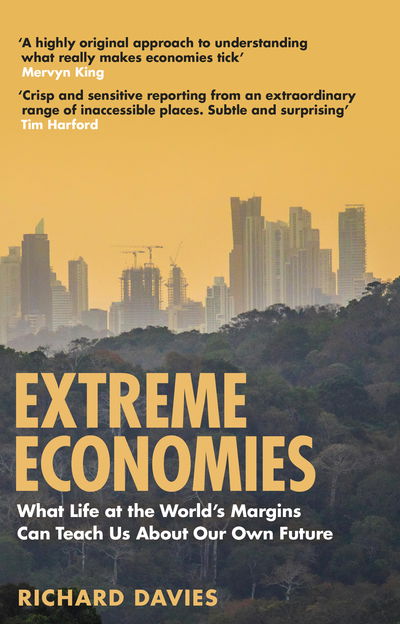 'A highly original approach to understanding what really makes economies tick'
Mervyn King

'Crisp and sensitive reporting from an extraordinary range of inaccessible places. Subtle and surprising'
Tim Harford

EXTREME ECONOMIES

What Life at the World's Margins Can Teach Us About Our Own Future

RICHARD DAVIES